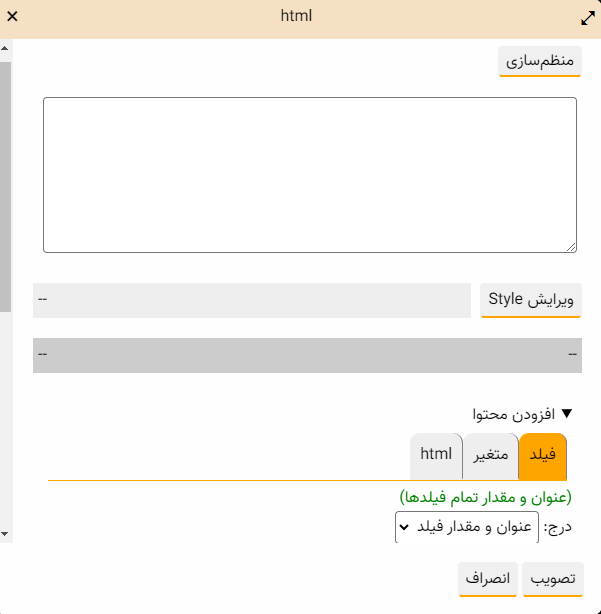 html

منظم‌سازی

ویرایش Style

--

--

--

افزودن محتوا

فیلد

متغیر

html

(عنوان و مقدار تمام فیلدها)

درج: عنوان و مقدار فیلد

تصویب

انصراف